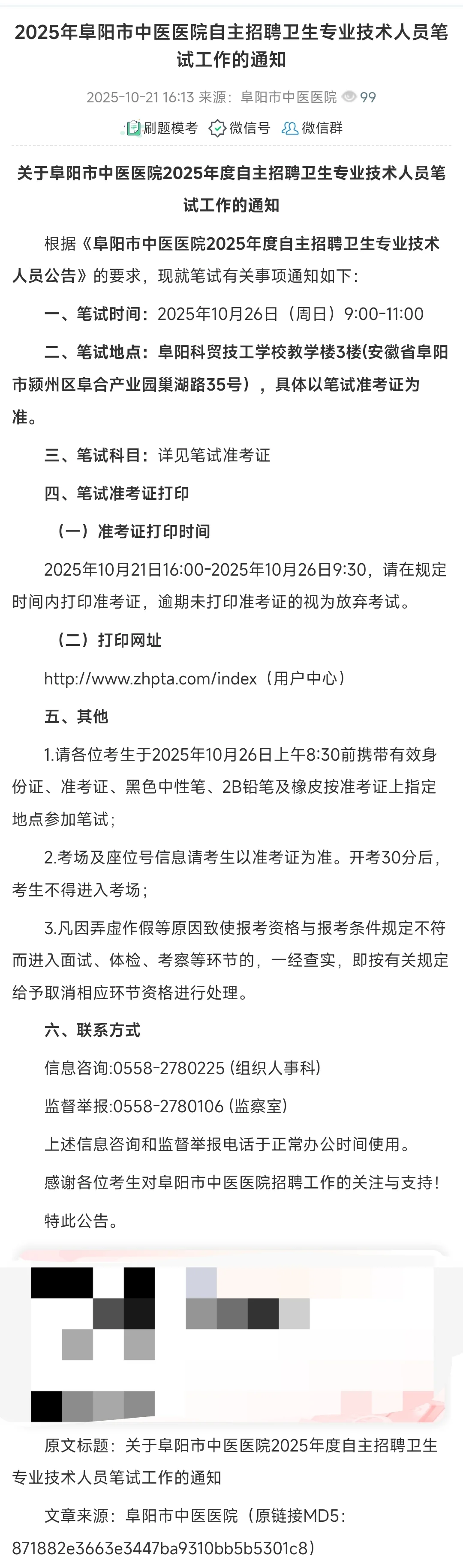 2025年阜阳市中医医院自主招聘卫生专业技术人员笔试工作的通知

2025-10-21 16:13 来源：阜阳市中医医院 99

刷题模考 微信号 微信群

关于阜阳市中医医院2025年度自主招聘卫生专业技术人员笔试工作的通知

根据《阜阳市中医医院2025年度自主招聘卫生专业技术人员公告》的要求，现就笔试有关事项通知如下：

一、笔试时间：2025年10月26日（周日）9:00-11:00

二、笔试地点：阜阳科贸技工学校教学楼3楼(安徽省阜阳市颍州区阜合产业园巢湖路35号），具体以笔试准考证为准。

三、笔试科目：详见笔试准考证

四、笔试准考证打印

（一）准考证打印时间

2025年10月21日16:00-2025年10月26日9:30，请在规定时间内打印准考证，逾期未打印准考证的视为放弃考试。

（二）打印网址

http://www.zhpta.com/index（用户中心）

五、其他

1.请各位考生于2025年10月26日上午8:30前携带有效身份证、准考证、黑色中性笔、2B铅笔及橡皮按准考证上指定地点参加笔试；

2.考场及座位号信息请考生以准考证为准。开考30分后，考生不得进入考场；

3.凡因弄虚作假等原因致使报考资格与报考条件规定不符而进入面试、体检、考察等环节的，一经查实，即按有关规定给予取消相应环节资格进行处理。

六、联系方式

信息咨询:0558-2780225 (组织人事科)

监督举报:0558-2780106 (监察室)

上述信息咨询和监督举报电话于正常办公时间使用。

感谢各位考生对阜阳市中医医院招聘工作的关注与支持！

特此公告。

原文标题：关于阜阳市中医医院2025年度自主招聘卫生专业技术人员笔试工作的通知

文章来源：阜阳市中医医院（原链接MD5：871882e3663e3447ba9310bb5b5301c8）